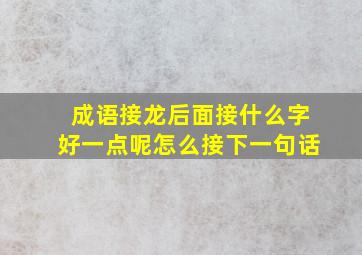 成语接龙后面接什么字好一点呢怎么接下一句话